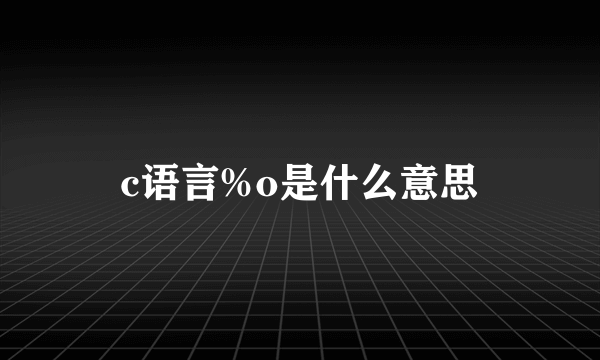 c语言%o是什么意思